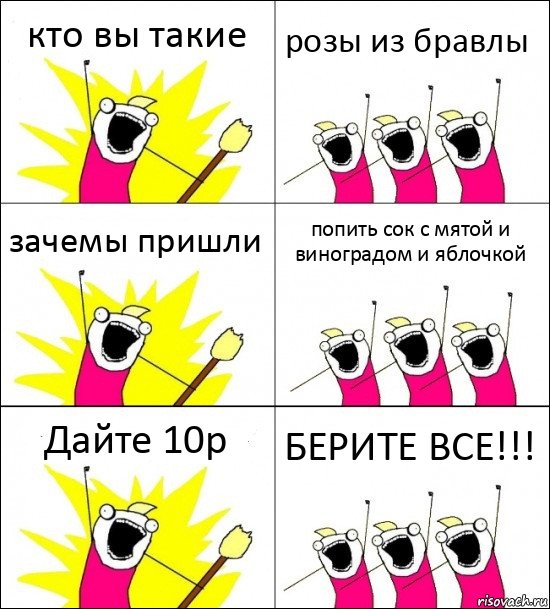 кто вы такие

розы из бравлы

зачемы пришли

попить сок с мятой и виноградом и яблочкой

Дайте 10р

БЕРИТЕ ВСЕ!!!

risovach.ru